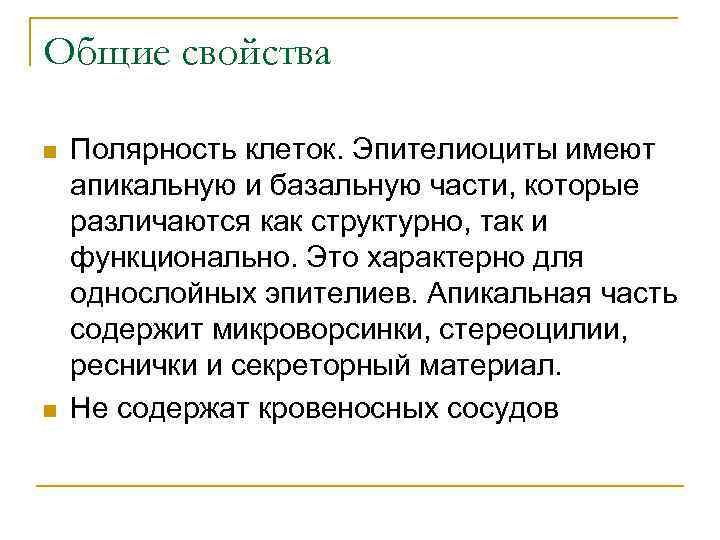 Общие свойства

Полярность клеток. Эпителиоциты имеют апикальную и базальную части, которые различаются как структурно, так и функционально. Это характерно для однослойных эпителиев. Апикальная часть содержит микроворсинки, стереоцилии, реснички и секреторный материал.

Не содержат кровеносных сосудов